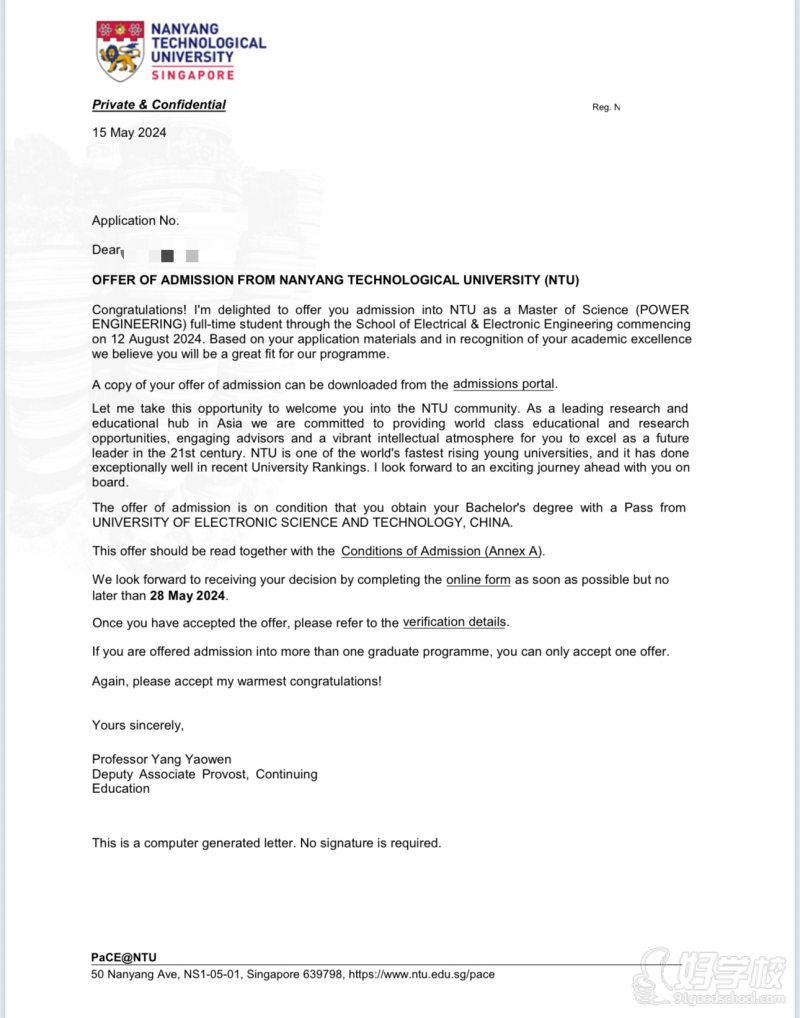 NANYANG TECHNOLOGICAL UNIVERSITY SINGAPORE

Private & Confidential

Reg. N

15 May 2024

Application No.

Dear

OFFER OF ADMISSION FROM NANYANG TECHNOLOGICAL UNIVERSITY (NTU)

Congratulations! I'm delighted to offer you admission into NTU as a Master of Science (POWER ENGINEERING) full-time student through the School of Electrical & Electronic Engineering commencing on 12 August 2024. Based on your application materials and in recognition of your academic excellence we believe you will be a great fit for our programme.

A copy of your offer of admission can be downloaded from the admissions portal.

Let me take this opportunity to welcome you into the NTU community. As a leading research and educational hub in Asia we are committed to providing world class educational and research opportunities, engaging advisors and a vibrant intellectual atmosphere for you to excel as a future leader in the 21st century. NTU is one of the world's fastest rising young universities, and it has done exceptionally well in recent University Rankings. I look forward to an exciting journey ahead with you on board.

The offer of admission is on condition that you obtain your Bachelor's degree with a Pass from UNIVERSITY OF ELECTRONIC SCIENCE AND TECHNOLOGY, CHINA.

This offer should be read together with the Conditions of Admission (Annex A).

We look forward to receiving your decision by completing the online form as soon as possible but no later than 28 May 2024.

Once you have accepted the offer, please refer to the verification details.

If you are offered admission into more than one graduate programme, you can only accept one offer.

Again, please accept my warmest congratulations!

Yours sincerely,

Professor Yang Yaowen
Deputy Associate Provost, Continuing Education

This is a computer generated letter. No signature is required.

PaCE@NTU
50 Nanyang Ave, NS1-05-01, Singapore 639798, https://www.ntu.edu.sg/pace

好学校
91goodschool.com